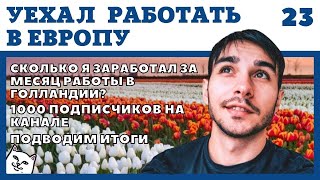 УЕХАЛ РАБОТАТЬ В ЕВРОПУ

23

СКОЛЬКО Я ЗАРАБОТАЛ ЗА МЕСЯЦ РАБОТЫ В ГОЛЛАНДИИ?

1000 ПОДПИСЧИКОВ НА КАНАЛЕ

ПОДВОДИМ ИТОГИ